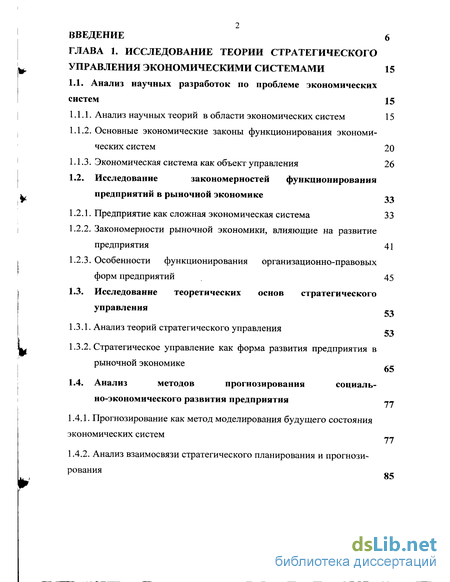 2

ВВЕДЕНИЕ 6

ГЛАВА 1. ИССЛЕДОВАНИЕ ТЕОРИИ СТРАТЕГИЧЕСКОГО УПРАВЛЕНИЯ ЭКОНОМИЧЕСКИМИ СИСТЕМАМИ 15

1.1. Анализ научных разработок по проблеме экономических систем 15

1.1.1. Анализ научных теорий в области экономических систем 15

1.1.2. Основные экономические законы функционирования экономических систем 20

1.1.3. Экономическая система как объект управления 26

1.2. Исследование закономерностей функционирования предприятий в рыночной экономике 33

1.2.1. Предприятие как сложная экономическая система 33

1.2.2. Закономерности рыночной экономики, влияющие на развитие предприятия 41

1.2.3. Особенности функционирования организационно-правовых форм предприятий 45

1.3. Исследование теоретических основ стратегического управления 53

1.3.1. Анализ теорий стратегического управления 53

1.3.2. Стратегическое управление как форма развития предприятия в рыночной экономике 65

1.4. Анализ методов прогнозирования социально-экономического развития предприятия 77

1.4.1. Прогнозирование как метод моделирования будущего состояния экономических систем 77

1.4.2. Анализ взаимосвязи стратегического планирования и прогнозирования 85

dsLib.net
библиотека диссертаций